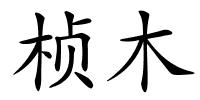 桢木